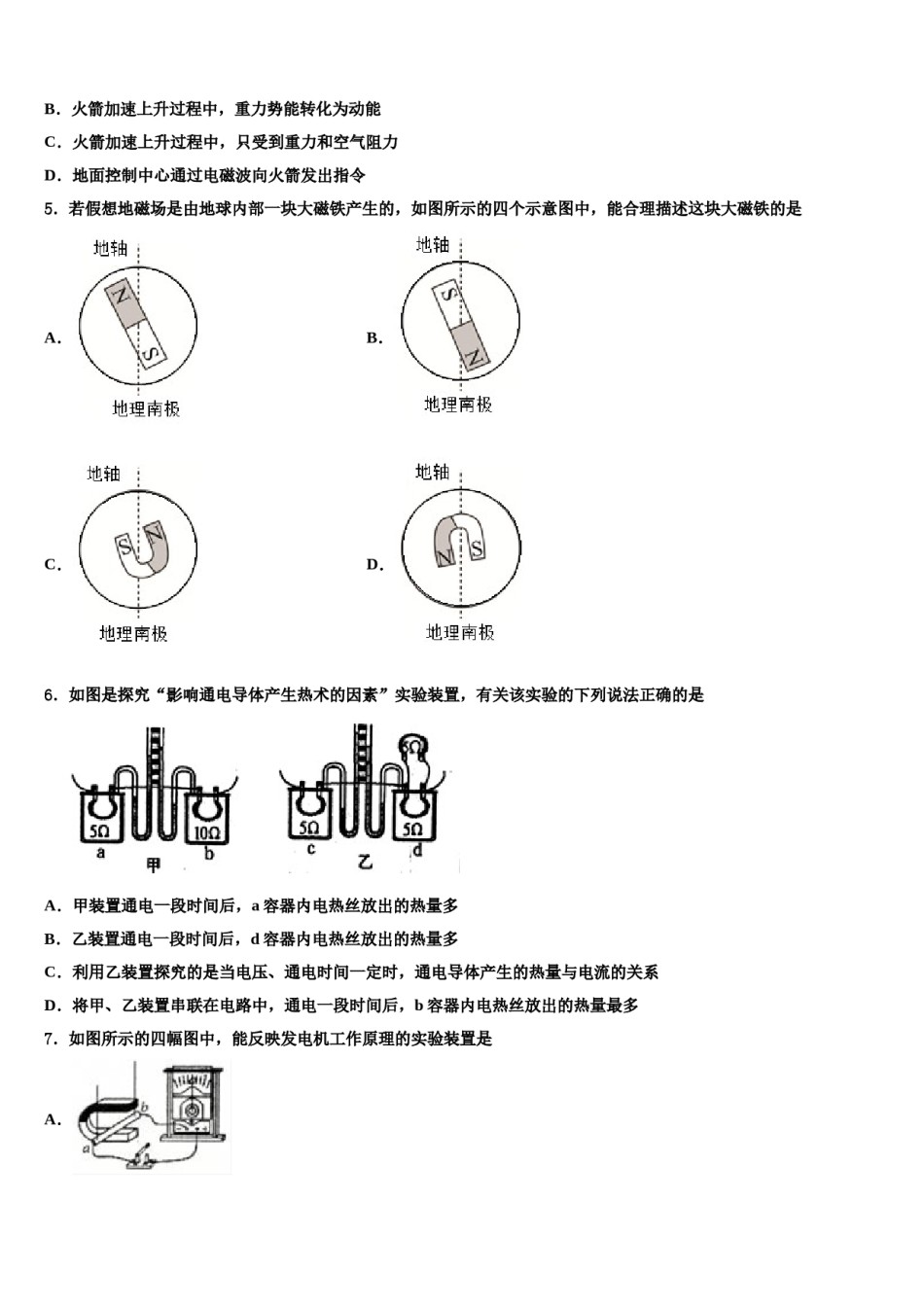 B．火箭加速上升过程中，重力势能转化为动能

C．火箭加速上升过程中，只受到重力和空气阻力

D．地面控制中心通过电磁波向火箭发出指令

5．若假想地磁场是由地球内部一块大磁铁产生的，如图所示的四个示意图中，能合理描述这块大磁铁的是

A. 地轴 N S 地理南极

B. 地轴 S N 地理南极

C. 地轴 S N 地理南极

D. 地轴 N S 地理南极

6．如图是探究“影响通电导体产生热术的因素”实验装置，有关该实验的下列说法正确的是

5Ω 10Ω a 甲 b 5Ω 5Ω c 乙 d

A．甲装置通电一段时间后，a 容器内电热丝放出的热量多

B．乙装置通电一段时间后，d 容器内电热丝放出的热量多

C．利用乙装置探究的是当电压、通电时间一定时，通电导体产生的热量与电流的关系

D．将甲、乙装置串联在电路中，通电一段时间后，b 容器内电热丝放出的热量最多

7．如图所示的四幅图中，能反映发电机工作原理的实验装置是

A. b a